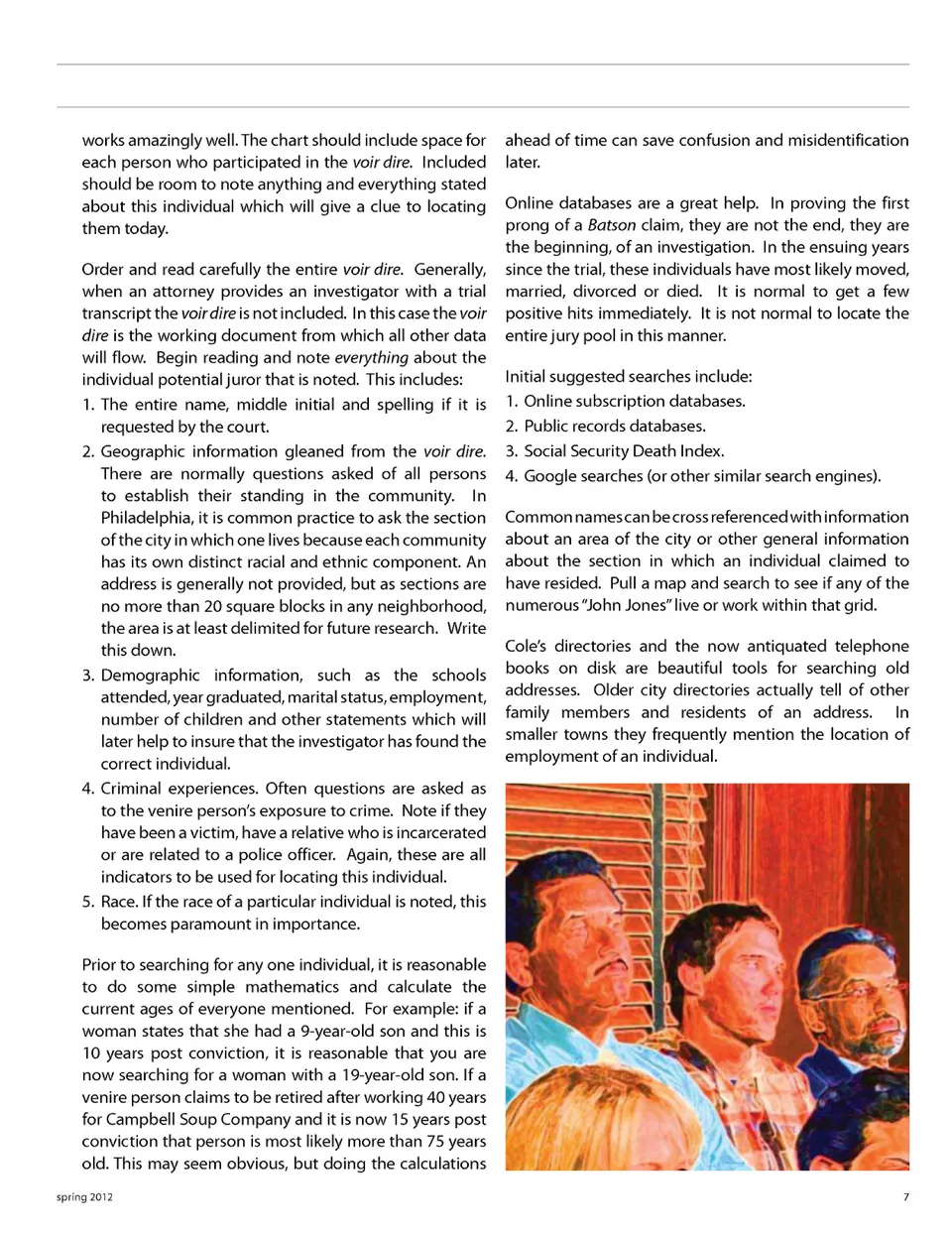 works amazingly well. The chart should include space for each person who participated in the voir dire. Included should be room to note anything and everything stated about this individual which will give a clue to locating them today.

Order and read carefully the entire voir dire. Generally, when an attorney provides an investigator with a trial transcript the voir dire is not included. In this case the voir dire is the working document from which all other data will flow. Begin reading and note everything about the individual potential juror that is noted. This includes:

1. The entire name, middle initial and spelling if it is requested by the court.
2. Geographic information gleaned from the voir dire. There are normally questions asked of all persons to establish their standing in the community. In Philadelphia, it is common practice to ask the section of the city in which one lives because each community has its own distinct racial and ethnic component. An address is generally not provided, but as sections are no more than 20 square blocks in any neighborhood, the area is at least delimited for future research. Write this down.
3. Demographic information, such as the schools attended, year graduated, marital status, employment, number of children and other statements which will later help to insure that the investigator has found the correct individual.
4. Criminal experiences. Often questions are asked as to the venire person's exposure to crime. Note if they have been a victim, have a relative who is incarcerated or are related to a police officer. Again, these are all indicators to be used for locating this individual.
5. Race. If the race of a particular individual is noted, this becomes paramount in importance.

Prior to searching for any one individual, it is reasonable to do some simple mathematics and calculate the current ages of everyone mentioned. For example: if a woman states that she had a 9-year-old son and this is 10 years post conviction, it is reasonable that you are now searching for a woman with a 19-year-old son. If a venire person claims to be retired after working 40 years for Campbell Soup Company and it is now 15 years post conviction that person is most likely more than 75 years old. This may seem obvious, but doing the calculations ahead of time can save confusion and misidentification later.

Online databases are a great help. In proving the first prong of a Batson claim, they are not the end, they are the beginning, of an investigation. In the ensuing years since the trial, these individuals have most likely moved, married, divorced or died. It is normal to get a few positive hits immediately. It is not normal to locate the entire jury pool in this manner.

Initial suggested searches include:
1. Online subscription databases.
2. Public records databases.
3. Social Security Death Index.
4. Google searches (or other similar search engines).

Common names can be cross referenced with information about an area of the city or other general information about the section in which an individual claimed to have resided. Pull a map and search to see if any of the numerous "John Jones" live or work within that grid.

Cole's directories and the now antiquated telephone books on disk are beautiful tools for searching old addresses. Older city directories actually tell of other family members and residents of an address. In smaller towns they frequently mention the location of employment of an individual.

spring 2012

7